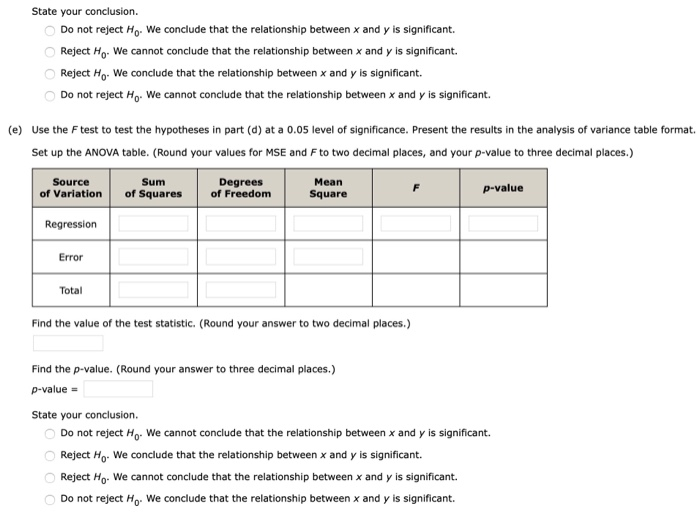 State your conclusion.

Do not reject $H_0$. We conclude that the relationship between $x$ and $y$ is significant.

Reject $H_0$. We cannot conclude that the relationship between $x$ and $y$ is significant.

Reject $H_0$. We conclude that the relationship between $x$ and $y$ is significant.

Do not reject $H_0$. We cannot conclude that the relationship between $x$ and $y$ is significant.

(e) Use the $F$ test to test the hypotheses in part (d) at a 0.05 level of significance. Present the results in the analysis of variance table format.

Set up the ANOVA table. (Round your values for MSE and $F$ to two decimal places, and your $p$-value to three decimal places.)

| Source of Variation | Sum of Squares | Degrees of Freedom | Mean Square | $F$ | $p$-value |
|---|---|---|---|---|---|
| Regression | | | | | |
| Error | | | | | |
| Total | | | | | |

Find the value of the test statistic. (Round your answer to two decimal places.)

Find the $p$-value. (Round your answer to three decimal places.)

$p$-value =

State your conclusion.

Do not reject $H_0$. We cannot conclude that the relationship between $x$ and $y$ is significant.

Reject $H_0$. We conclude that the relationship between $x$ and $y$ is significant.

Reject $H_0$. We cannot conclude that the relationship between $x$ and $y$ is significant.

Do not reject $H_0$. We conclude that the relationship between $x$ and $y$ is significant.